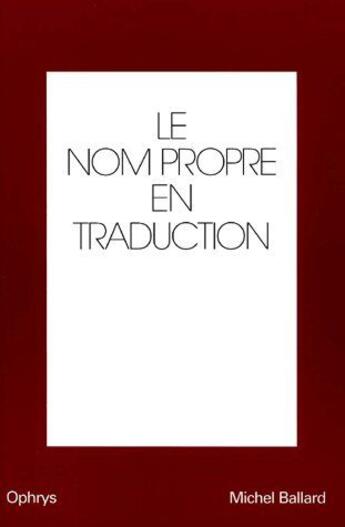 LE
NOM PROPRE
EN
TRADUCTION

Ophrys

Michel Ballard